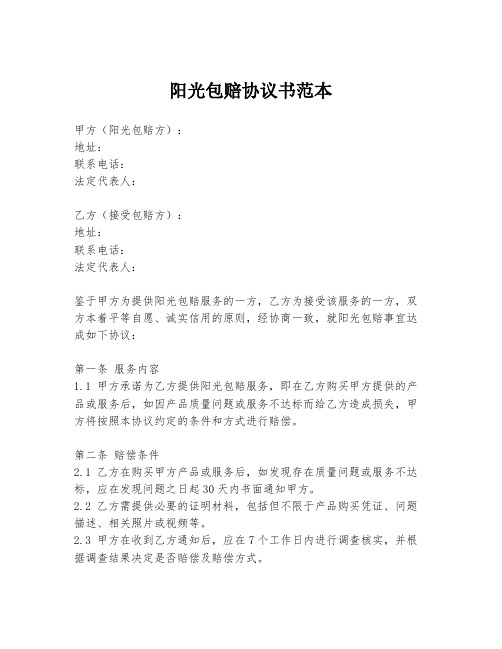 阳光包赔协议书范本

甲方（阳光包赔方）：
地址：
联系电话：
法定代表人：

乙方（接受包赔方）：
地址：
联系电话：
法定代表人：

鉴于甲方为提供阳光包赔服务的一方，乙方为接受该服务的一方，双方本着平等自愿、诚实信用的原则，经协商一致，就阳光包赔事宜达成如下协议：

第一条 服务内容
1.1 甲方承诺为乙方提供阳光包赔服务，即在乙方购买甲方提供的产品或服务后，如因产品质量问题或服务不达标而给乙方造成损失，甲方将按照本协议约定的条件和方式进行赔偿。

第二条 赔偿条件
2.1 乙方在购买甲方产品或服务后，如发现存在质量问题或服务不达标，应在发现问题之日起30天内书面通知甲方。
2.2 乙方需提供必要的证明材料，包括但不限于产品购买凭证、问题描述、相关照片或视频等。
2.3 甲方在收到乙方通知后，应在7个工作日内进行调查核实，并根据调查结果决定是否赔偿及赔偿方式。